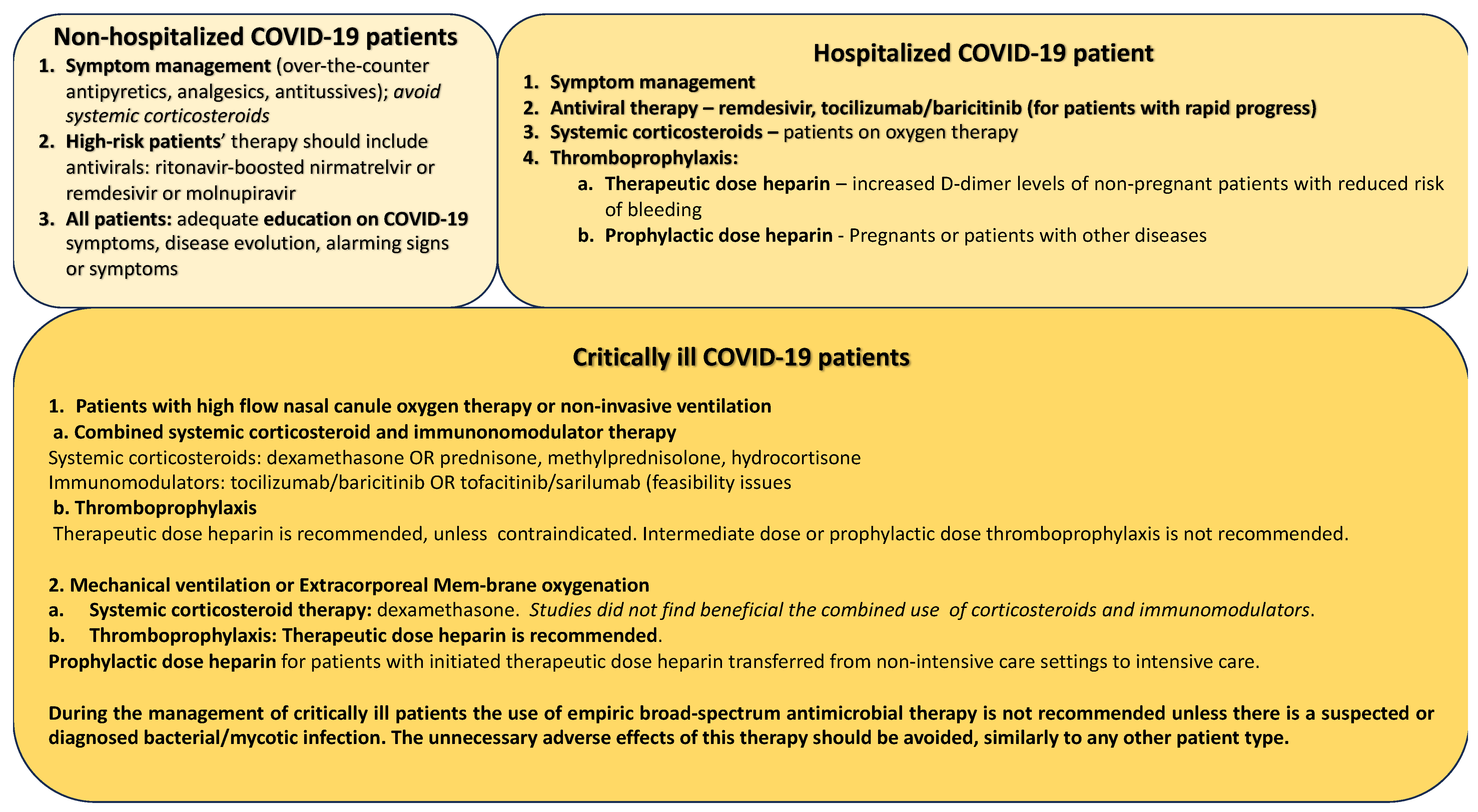 Non-hospitalized COVID-19 patients

1. Symptom management (over-the-counter antipyretics, analgesics, antitussives); avoid systemic corticosteroids
2. High-risk patients' therapy should include antivirals: ritonavir-boosted nirmatrelvir or remdesivir or molnupiravir
3. All patients: adequate education on COVID-19 symptoms, disease evolution, alarming signs or symptoms

Hospitalized COVID-19 patient

1. Symptom management
2. Antiviral therapy – remdesivir, tocilizumab/baricitinib (for patients with rapid progress)
3. Systemic corticosteroids – patients on oxygen therapy
4. Thromboprophylaxis:
a. Therapeutic dose heparin – increased D-dimer levels of non-pregnant patients with reduced risk of bleeding
b. Prophylactic dose heparin - Pregnants or patients with other diseases

Critically ill COVID-19 patients

1. Patients with high flow nasal canule oxygen therapy or non-invasive ventilation
a. Combined systemic corticosteroid and immunonomodulator therapy
Systemic corticosteroids: dexamethasone OR prednisone, methylprednisolone, hydrocortisone
Immunomodulators: tocilizumab/baricitinib OR tofacitinib/sarilumab (feasibility issues
b. Thromboprophylaxis
Therapeutic dose heparin is recommended, unless contraindicated. Intermediate dose or prophylactic dose thromboprophylaxis is not recommended.

2. Mechanical ventilation or Extracorporeal Mem-brane oxygenation
a. Systemic corticosteroid therapy: dexamethasone. Studies did not find beneficial the combined use of corticosteroids and immunomodulators.
b. Thromboprophylaxis: Therapeutic dose heparin is recommended.
Prophylactic dose heparin for patients with initiated therapeutic dose heparin transferred from non-intensive care settings to intensive care.

During the management of critically ill patients the use of empiric broad-spectrum antimicrobial therapy is not recommended unless there is a suspected or diagnosed bacterial/mycotic infection. The unnecessary adverse effects of this therapy should be avoided, similarly to any other patient type.